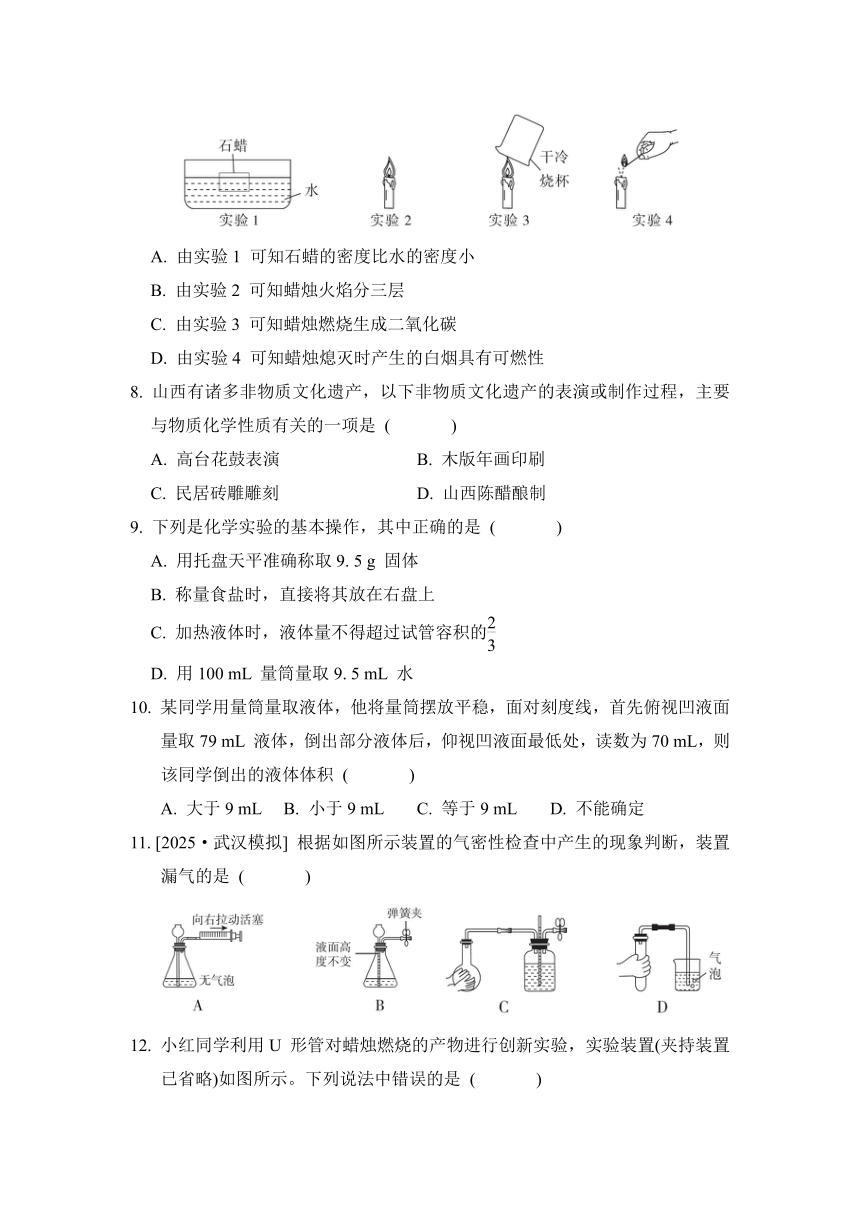 石蜡

水

实验 1

实验 2

干冷烧杯

实验 3

实验 4

A. 由实验 1 可知石蜡的密度比水的密度小

B. 由实验 2 可知蜡烛火焰分三层

C. 由实验 3 可知蜡烛燃烧生成二氧化碳

D. 由实验 4 可知蜡烛熄灭时产生的白烟具有可燃性

8. 山西有诸多非物质文化遗产，以下非物质文化遗产的表演或制作过程，主要与物质化学性质有关的一项是 (　　)

A. 高台花鼓表演　　B. 木版年画印刷

C. 民居砖雕雕刻　　D. 山西陈醋酿制

9. 下列是化学实验的基本操作，其中正确的是 (　　)

A. 用托盘天平准确称取 9. 5 g 固体

B. 称量食盐时，直接将其放在右盘上

C. 加热液体时，液体量不得超过试管容积的$\frac{2}{3}$

D. 用 100 mL 量筒量取 9. 5 mL 水

10. 某同学用量筒量取液体，他将量筒摆放平稳，面对刻度线，首先俯视凹液面量取 79 mL 液体，倒出部分液体后，仰视凹液面最低处，读数为 70 mL，则该同学倒出的液体体积 (　　)

A. 大于 9 mL　B. 小于 9 mL　C. 等于 9 mL　D. 不能确定

11. [2025・武汉模拟] 根据如图所示装置的气密性检查中产生的现象判断，装置漏气的是 (　　)

向右拉动活塞

无气泡

A

弹簧夹

液面高度不变

B

C

气泡

D

12. 小红同学利用 U 形管对蜡烛燃烧的产物进行创新实验，实验装置(夹持装置已省略)如图所示。下列说法中错误的是 (　　)